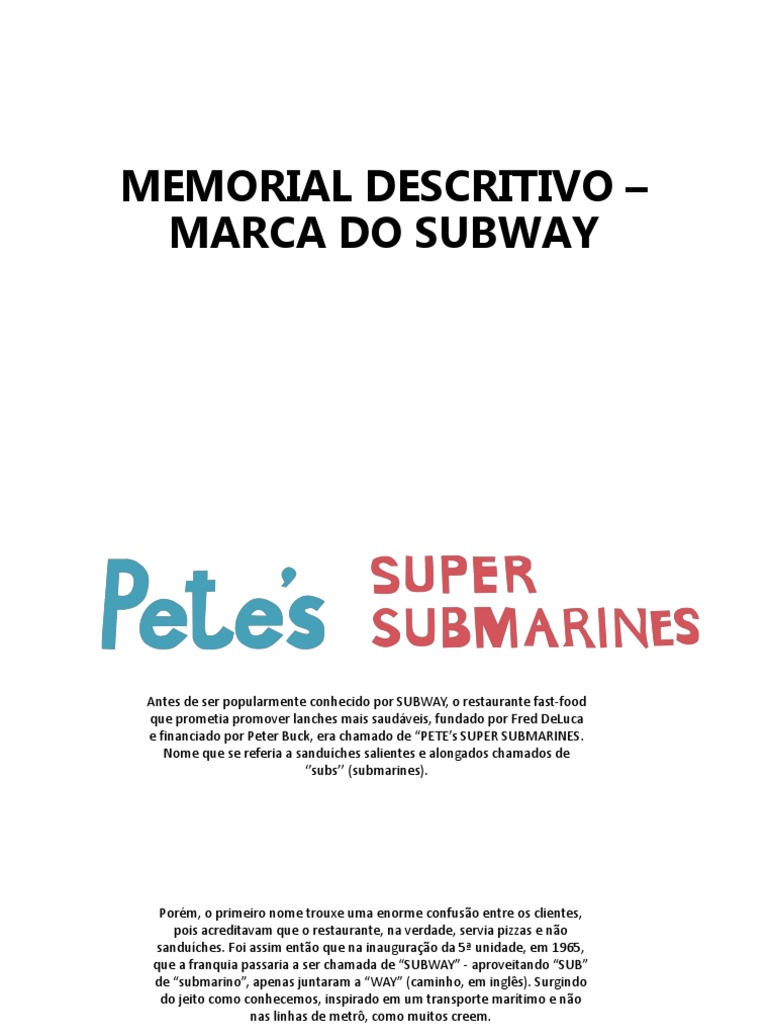 MEMORIAL DESCRITIVO – MARCA DO SUBWAY

Pete's SUPER SUBMARINES

Antes de ser popularmente conhecido por SUBWAY, o restaurante fast-food que prometia promover lanches mais saudáveis, fundado por Fred DeLuca e financiado por Peter Buck, era chamado de "PETE's SUPER SUBMARINES. Nome que se referia a sanduíches salientes e alongados chamados de "subs" (submarines).

Porém, o primeiro nome trouxe uma enorme confusão entre os clientes, pois acreditavam que o restaurante, na verdade, servia pizzas e não sanduíches. Foi assim então que na inauguração da 5ª unidade, em 1965, que a franquia passaria a ser chamada de "SUBWAY" - aproveitando "SUB" de "submarino", apenas juntaram a "WAY" (caminho, em inglês). Surgindo do jeito como conhecemos, inspirado em um transporte marítimo e não nas linhas de metrô, como muitos creem.